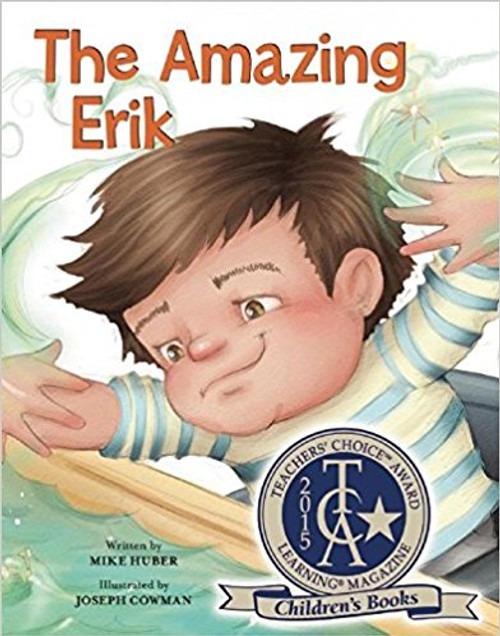 The Amazing Erik

Written by
MIKE HUBER

Illustrated by
JOSEPH COWMAN

TEACHERS' CHOICE℠ AWARD
2015
TCA
LEARNING® MAGAZINE
Children's Books